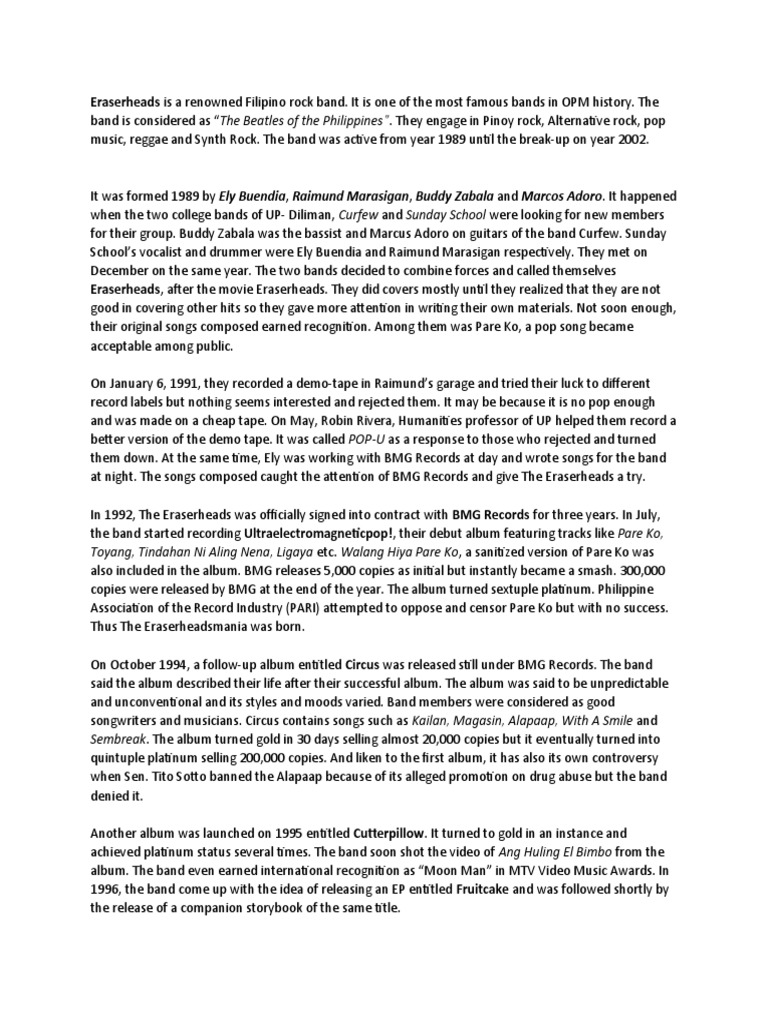 Eraserheads is a renowned Filipino rock band. It is one of the most famous bands in OPM history. The band is considered as "The Beatles of the Philippines". They engage in Pinoy rock, Alternative rock, pop music, reggae and Synth Rock. The band was active from year 1989 until the break-up on year 2002.

It was formed 1989 by Ely Buendia, Raimund Marasigan, Buddy Zabala and Marcos Adoro. It happened when the two college bands of UP- Diliman, Curfew and Sunday School were looking for new members for their group. Buddy Zabala was the bassist and Marcus Adoro on guitars of the band Curfew. Sunday School's vocalist and drummer were Ely Buendia and Raimund Marasigan respectively. They met on December on the same year. The two bands decided to combine forces and called themselves Eraserheads, after the movie Eraserheads. They did covers mostly until they realized that they are not good in covering other hits so they gave more attention in writing their own materials. Not soon enough, their original songs composed earned recognition. Among them was Pare Ko, a pop song became acceptable among public.

On January 6, 1991, they recorded a demo-tape in Raimund's garage and tried their luck to different record labels but nothing seems interested and rejected them. It may be because it is no pop enough and was made on a cheap tape. On May, Robin Rivera, Humanities professor of UP helped them record a better version of the demo tape. It was called POP-U as a response to those who rejected and turned them down. At the same time, Ely was working with BMG Records at day and wrote songs for the band at night. The songs composed caught the attention of BMG Records and give The Eraserheads a try.

In 1992, The Eraserheads was officially signed into contract with BMG Records for three years. In July, the band started recording Ultraelectromagneticpop!, their debut album featuring tracks like Pare Ko, Toyang, Tindahan Ni Aling Nena, Ligaya etc. Walang Hiya Pare Ko, a sanitized version of Pare Ko was also included in the album. BMG releases 5,000 copies as initial but instantly became a smash. 300,000 copies were released by BMG at the end of the year. The album turned sextuple platinum. Philippine Association of the Record Industry (PARI) attempted to oppose and censor Pare Ko but with no success. Thus The Eraserheadsmania was born.

On October 1994, a follow-up album entitled Circus was released still under BMG Records. The band said the album described their life after their successful album. The album was said to be unpredictable and unconventional and its styles and moods varied. Band members were considered as good songwriters and musicians. Circus contains songs such as Kailan, Magasin, Alapaap, With A Smile and Sembreak. The album turned gold in 30 days selling almost 20,000 copies but it eventually turned into quintuple platinum selling 200,000 copies. And liken to the first album, it has also its own controversy when Sen. Tito Sotto banned the Alapaap because of its alleged promotion on drug abuse but the band denied it.

Another album was launched on 1995 entitled Cutterpillow. It turned to gold in an instance and achieved platinum status several times. The band soon shot the video of Ang Huling El Bimbo from the album. The band even earned international recognition as "Moon Man" in MTV Video Music Awards. In 1996, the band come up with the idea of releasing an EP entitled Fruitcake and was followed shortly by the release of a companion storybook of the same title.